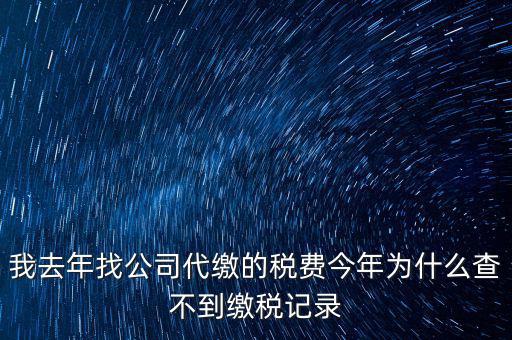 我去年找公司代缴的税费今年为什么查不到缴税记录